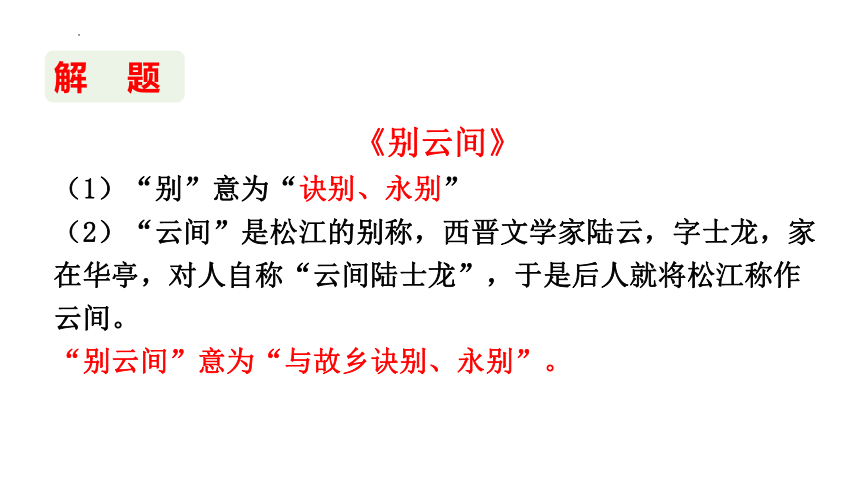 解　题

《别云间》

（1）“别”意为“诀别、永别”

（2）“云间”是松江的别称，西晋文学家陆云，字士龙，家在华亭，对人自称“云间陆士龙”，于是后人就将松江称作云间。

“别云间”意为“与故乡诀别、永别”。